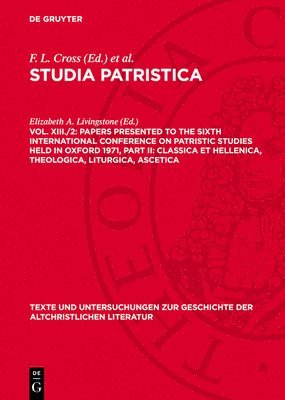 DE GRUYTER

F. L. Cross (Ed.) et al.
STUDIA PATRISTICA

Elizabeth A. Livingstone (Ed.)
VOL. XIII./2: PAPERS PRESENTED TO THE SIXTH INTERNATIONAL CONFERENCE ON PATRISTIC STUDIES HELD IN OXFORD 1971, PART II: CLASSICA ET HELLENICA, THEOLOGICA, LITURGICA, ASCETICA

TEXTE UND UNTERSUCHUNGEN ZUR GESCHICHTE DER ALTCHRISTLICHEN LITERATUR

DE G